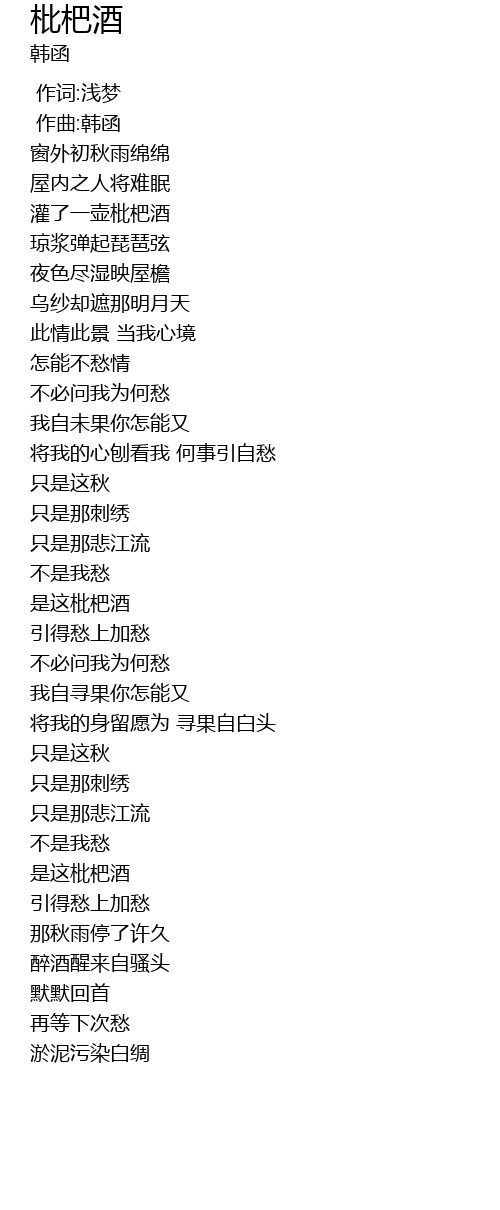 枇杷酒
韩函

作词:浅梦
作曲:韩函
窗外初秋雨绵绵
屋内之人将难眠
灌了一壶枇杷酒
琼浆弹起琵琶弦
夜色尽湿映屋檐
乌纱却遮那明月天
此情此景 当我心境
怎能不愁情
不必问我为何愁
我自未果你怎能又
将我的心刨看我 何事引自愁
只是这秋
只是那刺绣
只是那悲江流
不是我愁
是这枇杷酒
引得愁上加愁
不必问我为何愁
我自寻果你怎能又
将我的身留愿为 寻果自白头
只是这秋
只是那刺绣
只是那悲江流
不是我愁
是这枇杷酒
引得愁上加愁
那秋雨停了许久
醉酒醒来自骚头
默默回首
再等下次愁
淤泥污染白绸